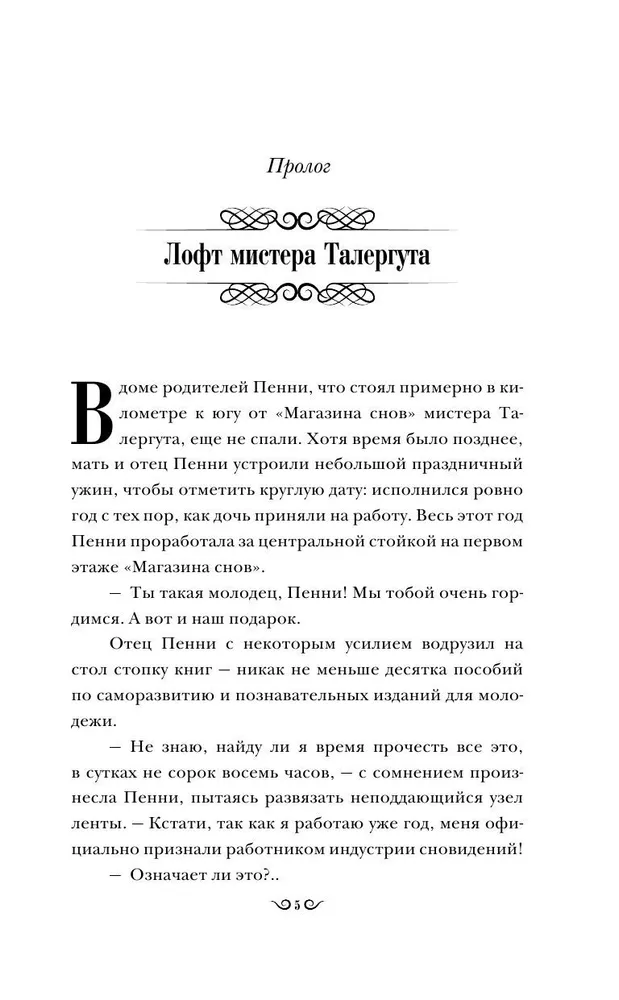 Пролог

Лофт мистера Талергута

В доме родителей Пенни, что стоял примерно в километре к югу от «Магазина снов» мистера Талергута, еще не спали. Хотя время было позднее, мать и отец Пенни устроили небольшой праздничный ужин, чтобы отметить круглую дату: исполнился ровно год с тех пор, как дочь приняли на работу. Весь этот год Пенни проработала за центральной стойкой на первом этаже «Магазина снов».

— Ты такая молодец, Пенни! Мы тобой очень гордимся. А вот и наш подарок.

Отец Пенни с некоторым усилием водрузил на стол стопку книг — никак не меньше десятка пособий по саморазвитию и познавательных изданий для молодежи.

— Не знаю, найду ли я время прочесть все это, в сутках не сорок восемь часов, — с сомнением произнесла Пенни, пытаясь развязать неподдающийся узел ленты. — Кстати, так как я работаю уже год, меня официально признали работником индустрии сновидений!

— Означает ли это?..

5